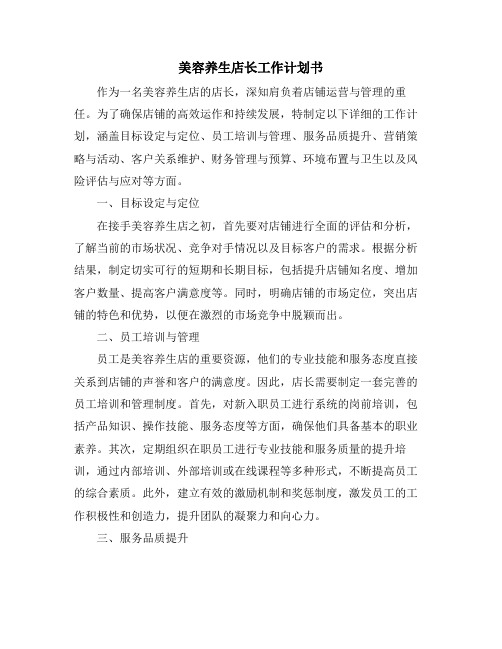 美容养生店长工作计划书

作为一名美容养生店的店长，深知肩负着店铺运营与管理的重任。为了确保店铺的高效运作和持续发展，特制定以下详细的工作计划，涵盖目标设定与定位、员工培训与管理、服务品质提升、营销策略与活动、客户关系维护、财务管理与预算、环境布置与卫生以及风险评估与应对等方面。

一、目标设定与定位

在接手美容养生店之初，首先要对店铺进行全面的评估和分析，了解当前的市场状况、竞争对手情况以及目标客户的需求。根据分析结果，制定切实可行的短期和长期目标，包括提升店铺知名度、增加客户数量、提高客户满意度等。同时，明确店铺的市场定位，突出店铺的特色和优势，以便在激烈的市场竞争中脱颖而出。

二、员工培训与管理

员工是美容养生店的重要资源，他们的专业技能和服务态度直接关系到店铺的声誉和客户的满意度。因此，店长需要制定一套完善的员工培训和管理制度。首先，对新入职员工进行系统的岗前培训，包括产品知识、操作技能、服务态度等方面，确保他们具备基本的职业素养。其次，定期组织在职员工进行专业技能和服务质量的提升培训，通过内部培训、外部培训或在线课程等多种形式，不断提高员工的综合素质。此外，建立有效的激励机制和奖惩制度，激发员工的工作积极性和创造力，提升团队的凝聚力和向心力。

三、服务品质提升